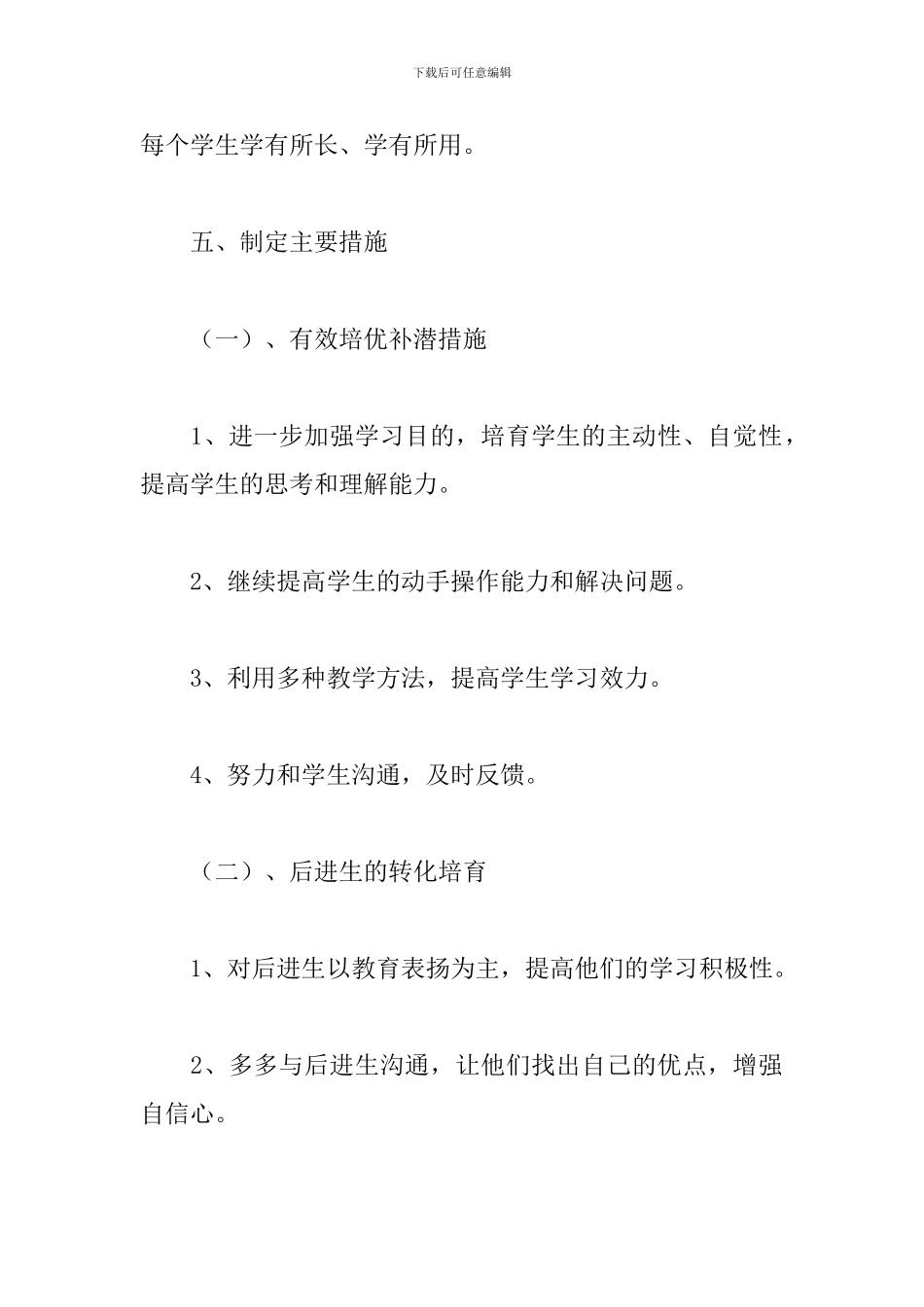 下载后可任意编辑

每个学生学有所长、学有所用。

五、制定主要措施

（一）、有效培优补潜措施

1、进一步加强学习目的，培育学生的主动性、自觉性，提高学生的思考和理解能力。

2、继续提高学生的动手操作能力和解决问题。

3、利用多种教学方法，提高学生学习效力。

4、努力和学生沟通，及时反馈。

（二）、后进生的转化培育

1、对后进生以教育表扬为主，提高他们的学习积极性。

2、多多与后进生沟通，让他们找出自己的优点，增强自信心。